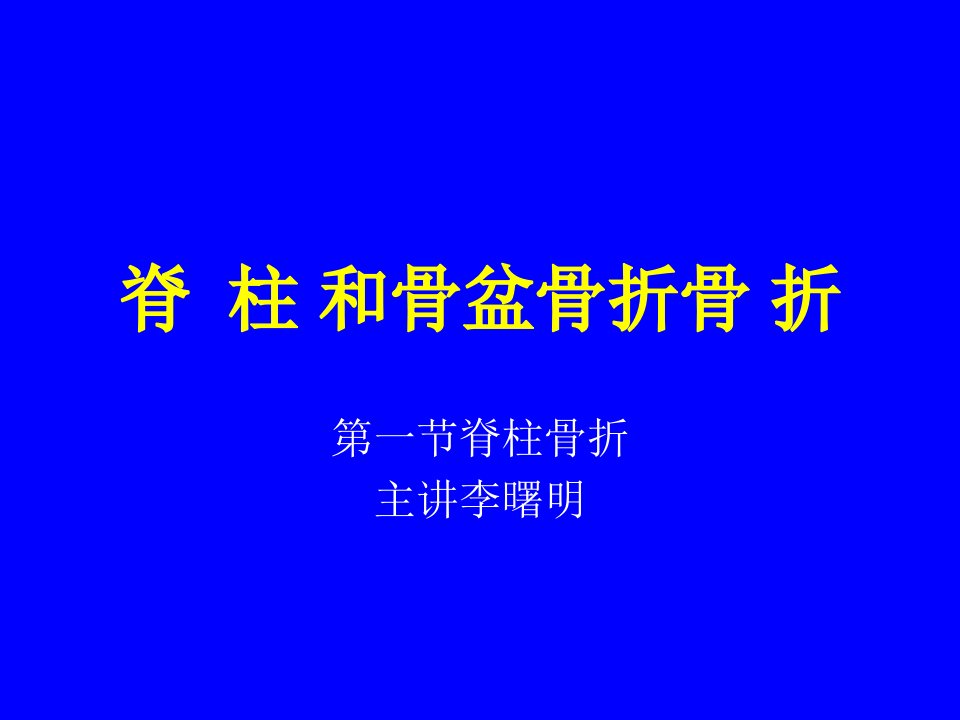 脊 柱 和骨盆骨折骨 折

第一节脊柱骨折
主讲李曙明